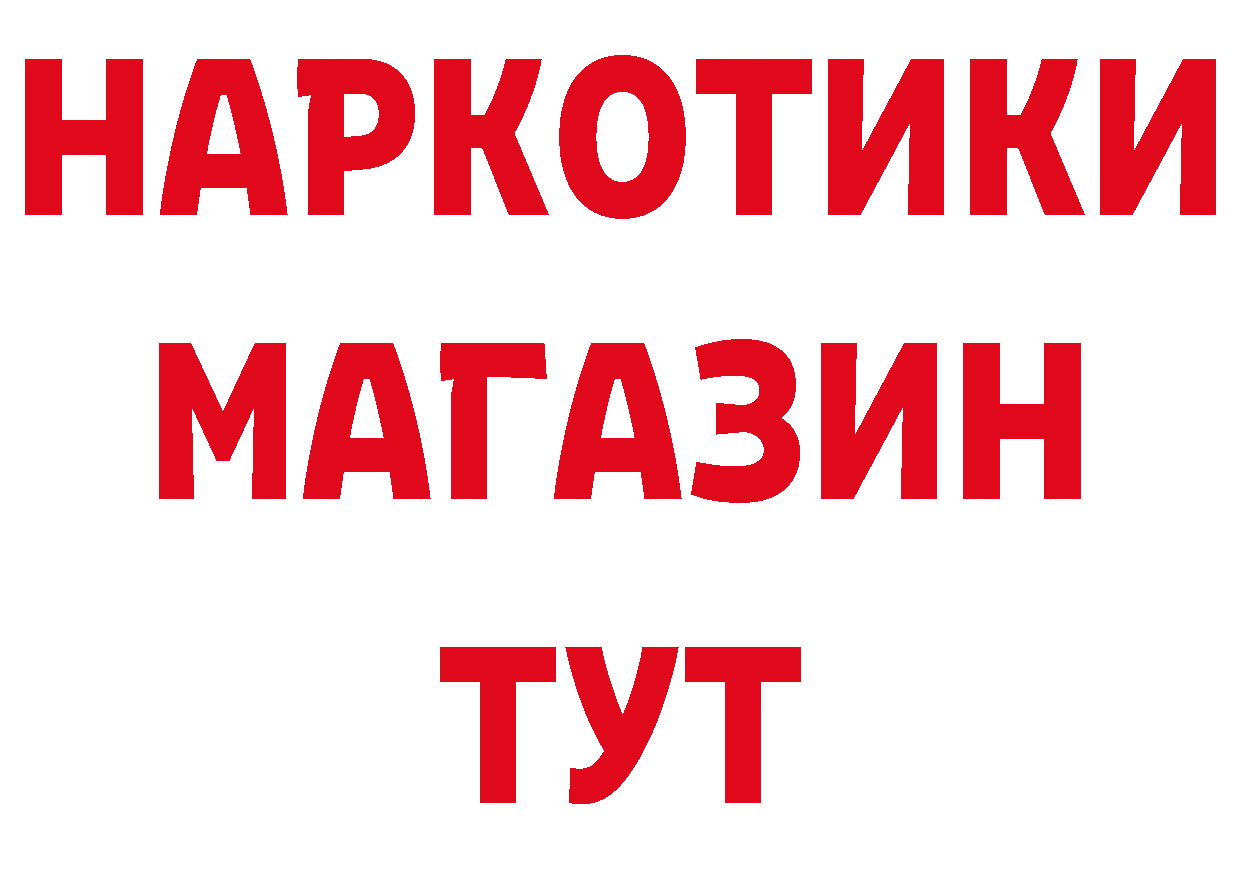 НАРКОТИКИ
МАГАЗИН
ТУТ